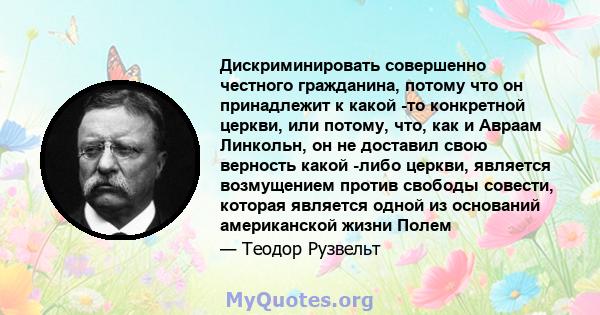 Дискриминировать совершенно честного гражданина, потому что он принадлежит к какой -то конкретной церкви, или потому, что, как и Авраам Линкольн, он не доставил свою верность какой -либо церкви, является возмущением против свободы совести, которая является одной из оснований американской жизни Полем

— Теодор Рузвельт

MyQuotes.org